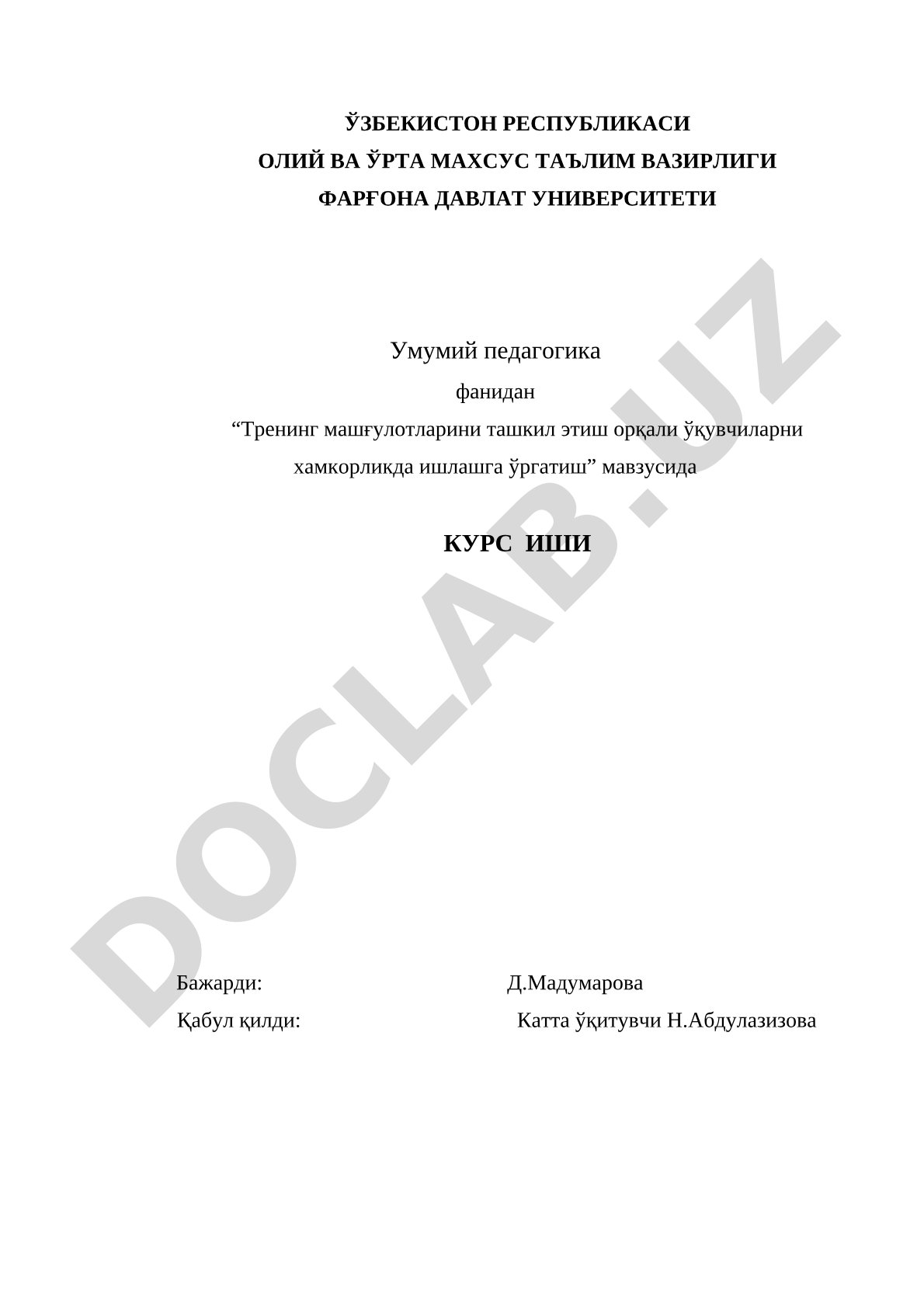 ЎЗБЕКИСТОН РЕСПУБЛИКАСИ
ОЛИЙ ВА ЎРТА МАХСУС ТАЪЛИМ ВАЗИРЛИГИ
ФАРҒОНА ДАВЛАТ УНИВЕРСИТЕТИ

Умумий педагогика

фанидан

“Тренинг машғулотларини ташкил этиш орқали ўқувчиларни хамкорликда ишлашга ўргатиш” мавзусида

КУРС ИШИ

DOCLAB.UZ

Бажарди: Д.Мадумарова

Қабул қилди: Катта ўқитувчи Н.Абдулазизова